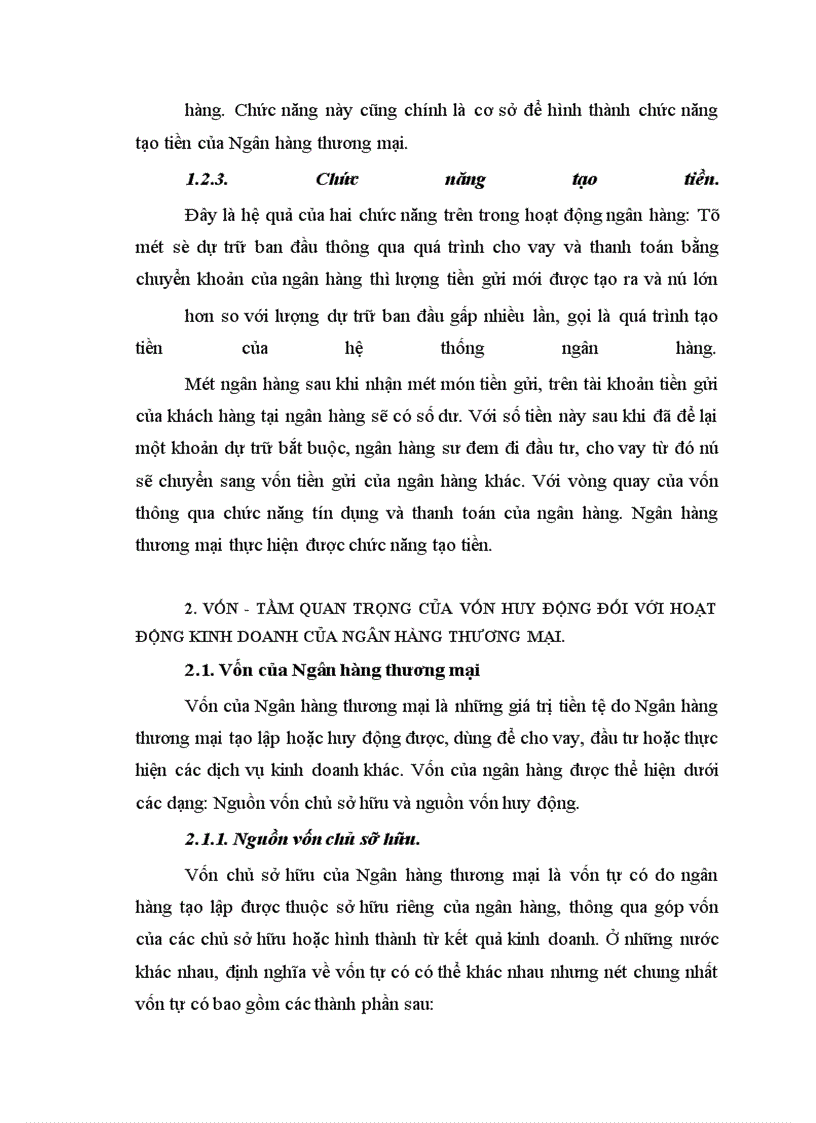 hàng. Chức năng này cũng chính là cơ sở để hình thành chức năng tạo tiền của Ngân hàng thương mại.

1.2.3. Chức năng tạo tiền.

Đây là hệ quả của hai chức năng trên trong hoạt động ngân hàng: Tõ mét sè dự trữ ban đầu thông qua quá trình cho vay và thanh toán bằng chuyển khoản của ngân hàng thì lượng tiền gửi mới được tạo ra và nú lớn hơn so với lượng dự trữ ban đầu gấp nhiều lần, gọi là quá trình tạo tiền của hệ thống ngân hàng.

Mét ngân hàng sau khi nhận mét món tiền gửi, trên tài khoản tiền gửi của khách hàng tại ngân hàng sẽ có số dư. Với số tiền này sau khi đã để lại một khoản dự trữ bắt buộc, ngân hàng sư đem đi đầu tư, cho vay từ đó nú sẽ chuyển sang vốn tiền gửi của ngân hàng khác. Với vòng quay của vốn thông qua chức năng tín dụng và thanh toán của ngân hàng. Ngân hàng thương mại thực hiện được chức năng tạo tiền.

2. VỐN - TẦM QUAN TRỌNG CỦA VỐN HUY ĐỘNG ĐỐI VỚI HOẠT ĐỘNG KINH DOANH CỦA NGÂN HÀNG THƯƠNG MẠI.

2.1. Vốn của Ngân hàng thương mại

Vốn của Ngân hàng thương mại là những giá trị tiền tệ do Ngân hàng thương mại tạo lập hoặc huy động được, dùng để cho vay, đầu tư hoặc thực hiện các dịch vụ kinh doanh khác. Vốn của ngân hàng được thể hiện dưới các dạng: Nguồn vốn chủ sở hữu và nguồn vốn huy động.

2.1.1. Nguồn vốn chủ sỡ hữu.

Vốn chủ sở hữu của Ngân hàng thương mại là vốn tự có do ngân hàng tạo lập được thuộc sở hữu riêng của ngân hàng, thông qua góp vốn của các chủ sở hữu hoặc hình thành từ kết quả kinh doanh. Ở những nước khác nhau, định nghĩa về vốn tự có có thể khác nhau nhưng nét chung nhất vốn tự có bao gồm các thành phần sau: